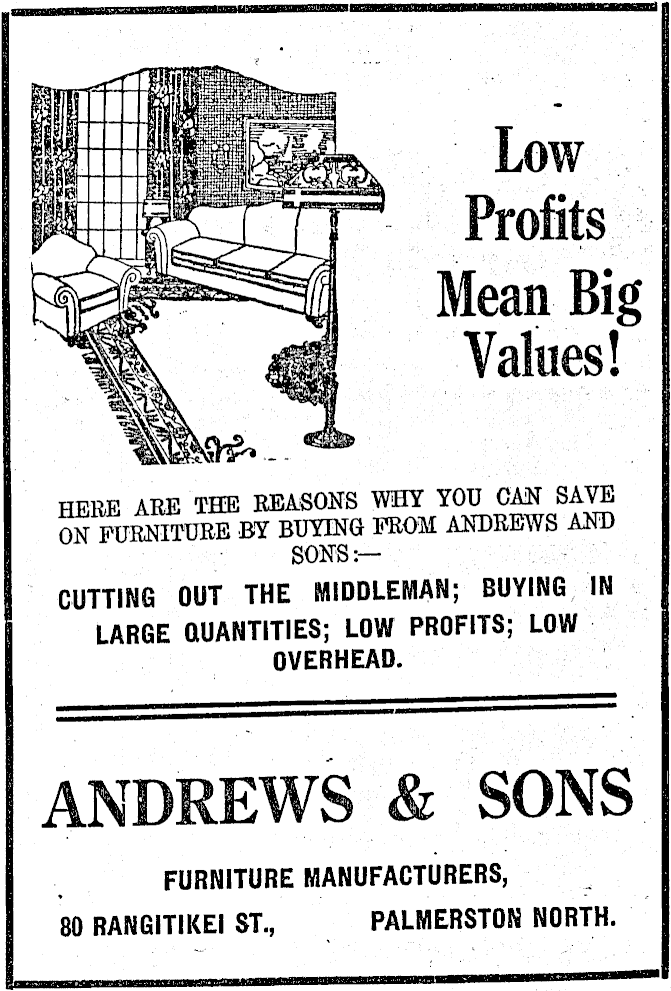 Low Profits Mean Big Values!

HERE ARE THE REASONS WHY YOU CAN SAVE ON FURNITURE BY BUYING FROM ANDREWS AND SONS:—

CUTTING OUT THE MIDDLEMAN; BUYING IN LARGE QUANTITIES; LOW PROFITS; LOW OVERHEAD.

ANDREWS & SONS

FURNITURE MANUFACTURERS,

80 RANGITIKEI ST., PALMERSTON NORTH.